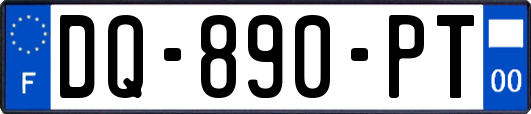 F
DQ-890-PT
00